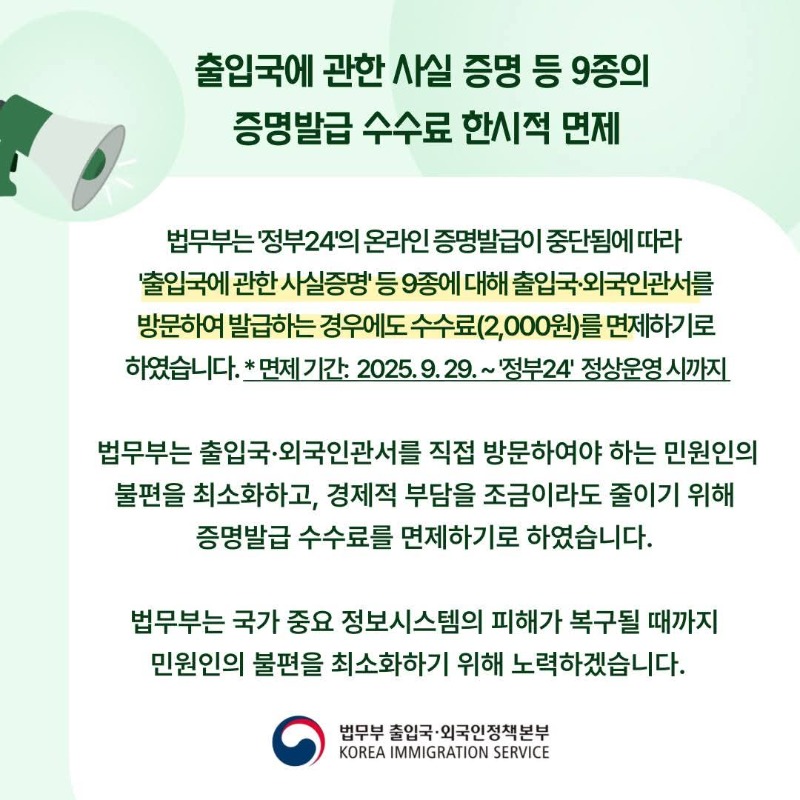 출입국에 관한 사실 증명 등 9종의
증명발급 수수료 한시적 면제

법무부는 '정부24'의 온라인 증명발급이 중단됨에 따라 '출입국에 관한 사실증명' 등 9종에 대해 출입국·외국인관서를 방문하여 발급하는 경우에도 수수료(2,000원)를 면제하기로 하였습니다. * 면제 기간: 2025. 9. 29. ~ '정부24' 정상운영 시까지

법무부는 출입국·외국인관서를 직접 방문하여야 하는 민원인의 불편을 최소화하고, 경제적 부담을 조금이라도 줄이기 위해 증명발급 수수료를 면제하기로 하였습니다.

법무부는 국가 중요 정보시스템의 피해가 복구될 때까지 민원인의 불편을 최소화하기 위해 노력하겠습니다.

법무부 출입국·외국인정책본부
KOREA IMMIGRATION SERVICE